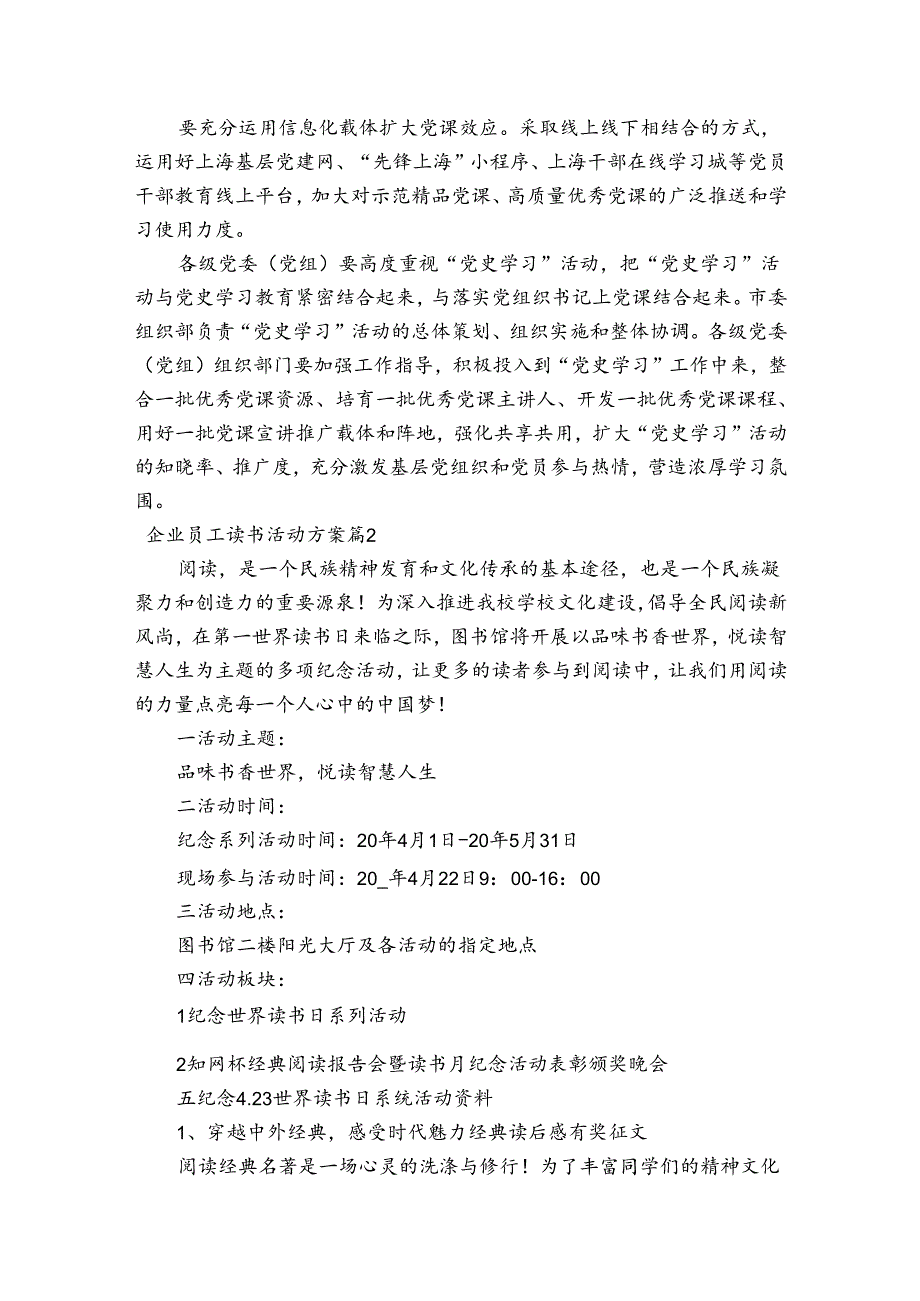 要充分运用信息化载体扩大党课效应。采取线上线下相结合的方式，运用好上海基层党建网、“先锋上海”小程序、上海干部在线学习城等党员干部教育线上平台，加大对示范精品党课、高质量优秀党课的广泛推送和学习使用力度。

各级党委（党组）要高度重视“党史学习”活动，把“党史学习”活动与党史学习教育紧密结合起来，与落实党组织书记上党课结合起来。市委组织部负责“党史学习”活动的总体策划、组织实施和整体协调。各级党委（党组）组织部门要加强工作指导，积极投入到“党史学习”工作中来，整合一批优秀党课资源、培育一批优秀党课主讲人、开发一批优秀党课课程、用好一批党课宣讲推广载体和阵地，强化共享共用，扩大“党史学习”活动的知晓率、推广度，充分激发基层党组织和党员参与热情，营造浓厚学习氛围。

企业员工读书活动方案篇2

阅读，是一个民族精神发育和文化传承的基本途径，也是一个民族凝聚力和创造力的重要源泉！为深入推进我校学校文化建设，倡导全民阅读新风尚，在第一世界读书日来临之际，图书馆将开展以品味书香世界，悦读智慧人生为主题的多项纪念活动，让更多的读者参与到阅读中，让我们用阅读的力量点亮每一个人心中的中国梦！

一活动主题：

品味书香世界，悦读智慧人生

二活动时间：

纪念系列活动时间：20年4月1日-20年5月31日

现场参与活动时间：20_年4月22日9：00-16：00

三活动地点：

图书馆二楼阳光大厅及各活动的指定地点

四活动板块：

1纪念世界读书日系列活动

2知网杯经典阅读报告会暨读书月纪念活动表彰颁奖晚会

五纪念4.23世界读书日系统活动资料

1、穿越中外经典，感受时代魅力经典读后感有奖征文

阅读经典名著是一场心灵的洗涤与修行！为了丰富同学们的精神文化